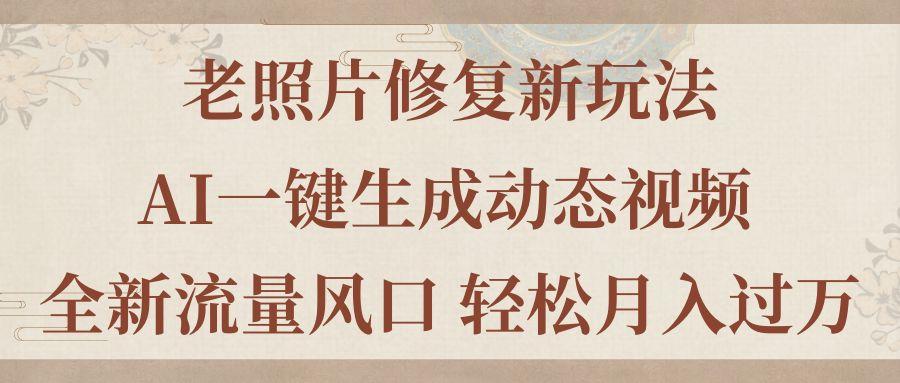 老照片修复新玩法

AI一键生成动态视频

全新流量风口 轻松月入过万